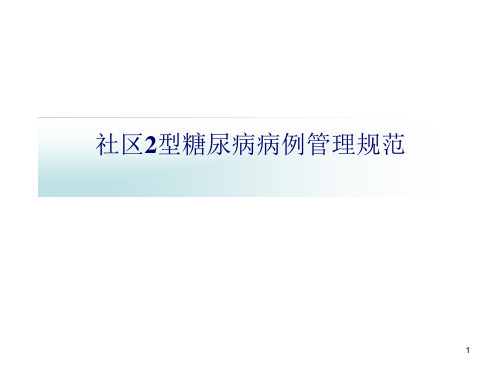 社区2型糖尿病病例管理规范

1